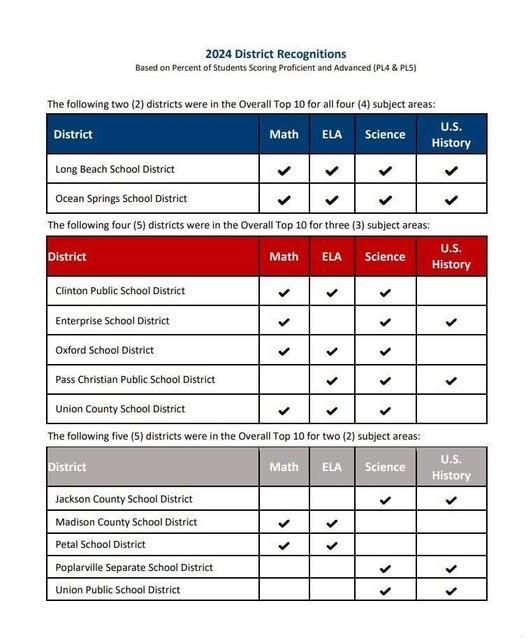 2024 District Recognitions
Based on Percent of Students Scoring Proficient and Advanced (PL4 & PL5)

The following two (2) districts were in the Overall Top 10 for all four (4) subject areas:

| District | Math | ELA | Science | U.S. History |
|---|---|---|---|---|
| Long Beach School District | ✔ | ✔ | ✔ | ✔ |
| Ocean Springs School District | ✔ | ✔ | ✔ | ✔ |

The following four (5) districts were in the Overall Top 10 for three (3) subject areas:

| District | Math | ELA | Science | U.S. History |
|---|---|---|---|---|
| Clinton Public School District | ✔ | ✔ | ✔ | |
| Enterprise School District | ✔ | | ✔ | ✔ |
| Oxford School District | ✔ | ✔ | ✔ | |
| Pass Christian Public School District | | ✔ | ✔ | ✔ |
| Union County School District | ✔ | ✔ | ✔ | |

The following five (5) districts were in the Overall Top 10 for two (2) subject areas:

| District | Math | ELA | Science | U.S. History |
|---|---|---|---|---|
| Jackson County School District | | | ✔ | ✔ |
| Madison County School District | ✔ | ✔ | | |
| Petal School District | ✔ | ✔ | | |
| Poplarville Separate School District | | | ✔ | ✔ |
| Union Public School District | | | ✔ | ✔ |